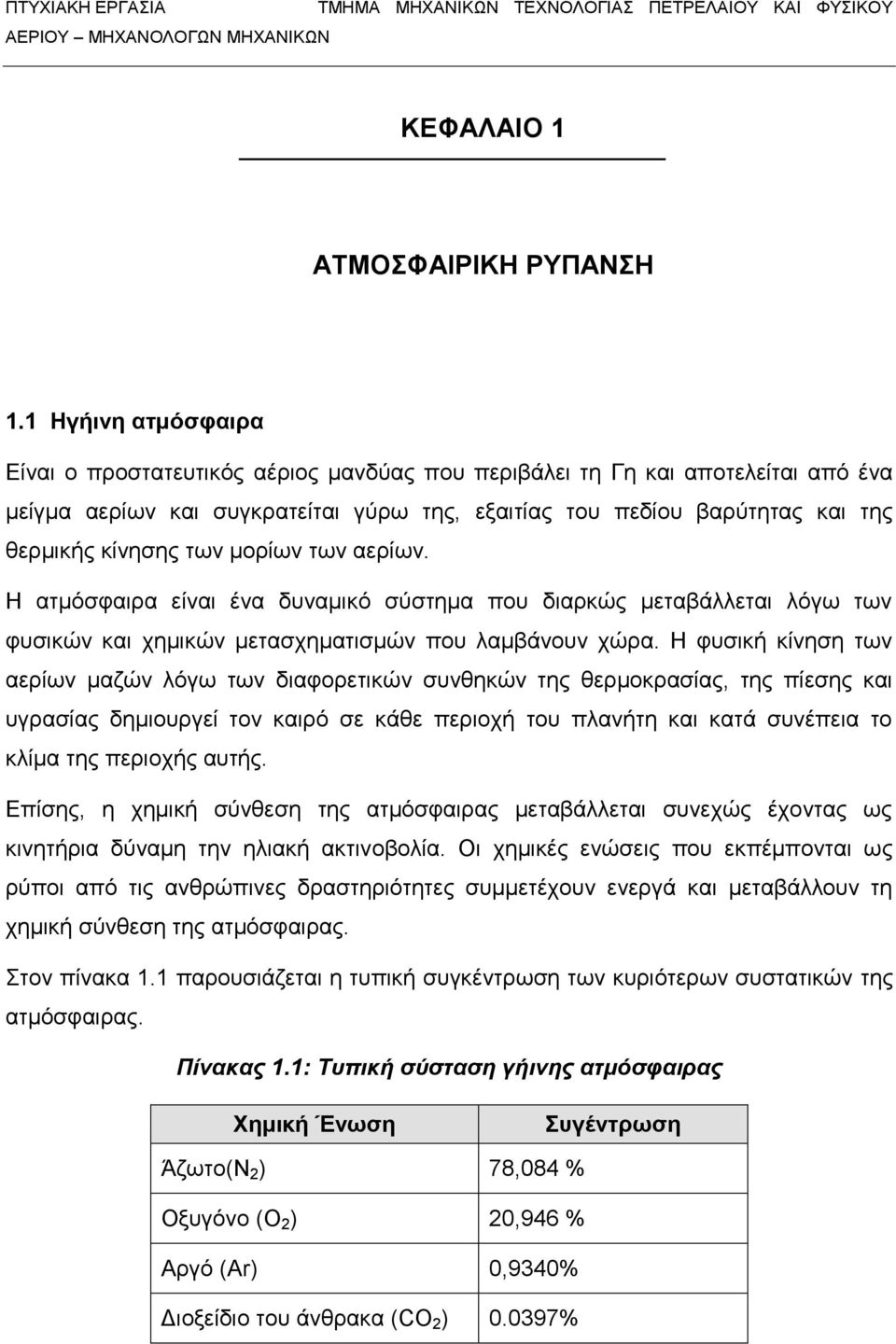 ΠΤΥΧΙΑΚΗ ΕΡΓΑΣΙΑ ΤΜΗΜΑ ΜΗΧΑΝΙΚΩΝ ΤΕΧΝΟΛΟΓΙΑΣ ΠΕΤΡΕΛΑΙΟΥ ΚΑΙ ΦΥΣΙΚΟΥ ΑΕΡΙΟΥ – ΜΗΧΑΝΟΛΟΓΩΝ ΜΗΧΑΝΙΚΩΝ

ΚΕΦΑΛΑΙΟ 1

ΑΤΜΟΣΦΑΙΡΙΚΗ ΡΥΠΑΝΣΗ

1.1 Ηγήινη ατμόσφαιρα

Είναι ο προστατευτικός αέριος μανδύας που περιβάλει τη Γη και αποτελείται από ένα μείγμα αερίων και συγκρατείται γύρω της, εξαιτίας του πεδίου βαρύτητας και της θερμικής κίνησης των μορίων των αερίων.

Η ατμόσφαιρα είναι ένα δυναμικό σύστημα που διαρκώς μεταβάλλεται λόγω των φυσικών και χημικών μετασχηματισμών που λαμβάνουν χώρα. Η φυσική κίνηση των αερίων μαζών λόγω των διαφορετικών συνθηκών της θερμοκρασίας, της πίεσης και υγρασίας δημιουργεί τον καιρό σε κάθε περιοχή του πλανήτη και κατά συνέπεια το κλίμα της περιοχής αυτής.

Επίσης, η χημική σύνθεση της ατμόσφαιρας μεταβάλλεται συνεχώς έχοντας ως κινητήρια δύναμη την ηλιακή ακτινοβολία. Οι χημικές ενώσεις που εκπέμπονται ως ρύποι από τις ανθρώπινες δραστηριότητες συμμετέχουν ενεργά και μεταβάλλουν τη χημική σύνθεση της ατμόσφαιρας.

Στον πίνακα 1.1 παρουσιάζεται η τυπική συγκέντρωση των κυριότερων συστατικών της ατμόσφαιρας.

Πίνακας 1.1: Τυπική σύσταση γήινης ατμόσφαιρας

| Χημική Ένωση | Συγέντρωση |
|---|---|
| Άζωτο($N_2$) | 78,084 % |
| Οξυγόνο ($O_2$) | 20,946 % |
| Αργό (Ar) | 0,9340% |
| Διοξείδιο του άνθρακα ($CO_2$) | 0.0397% |